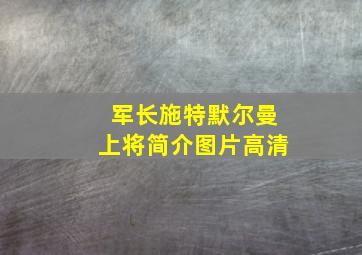 军长施特默尔曼
上将简介图片高清